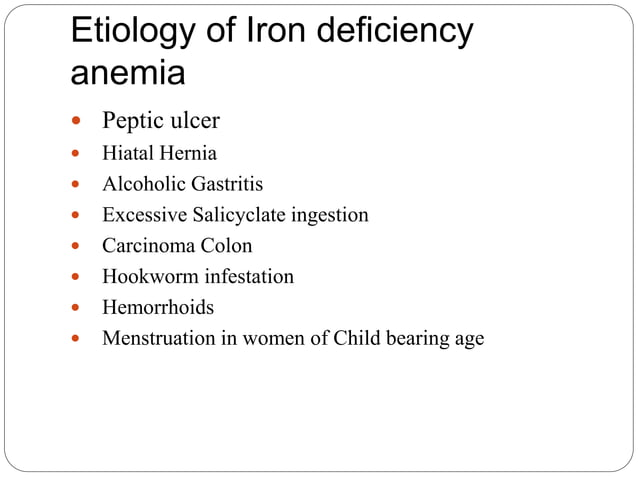 Etiology of Iron deficiency anemia

- Peptic ulcer
- Hiatal Hernia
- Alcoholic Gastritis
- Excessive Salicyclate ingestion
- Carcinoma Colon
- Hookworm infestation
- Hemorrhoids
- Menstruation in women of Child bearing age